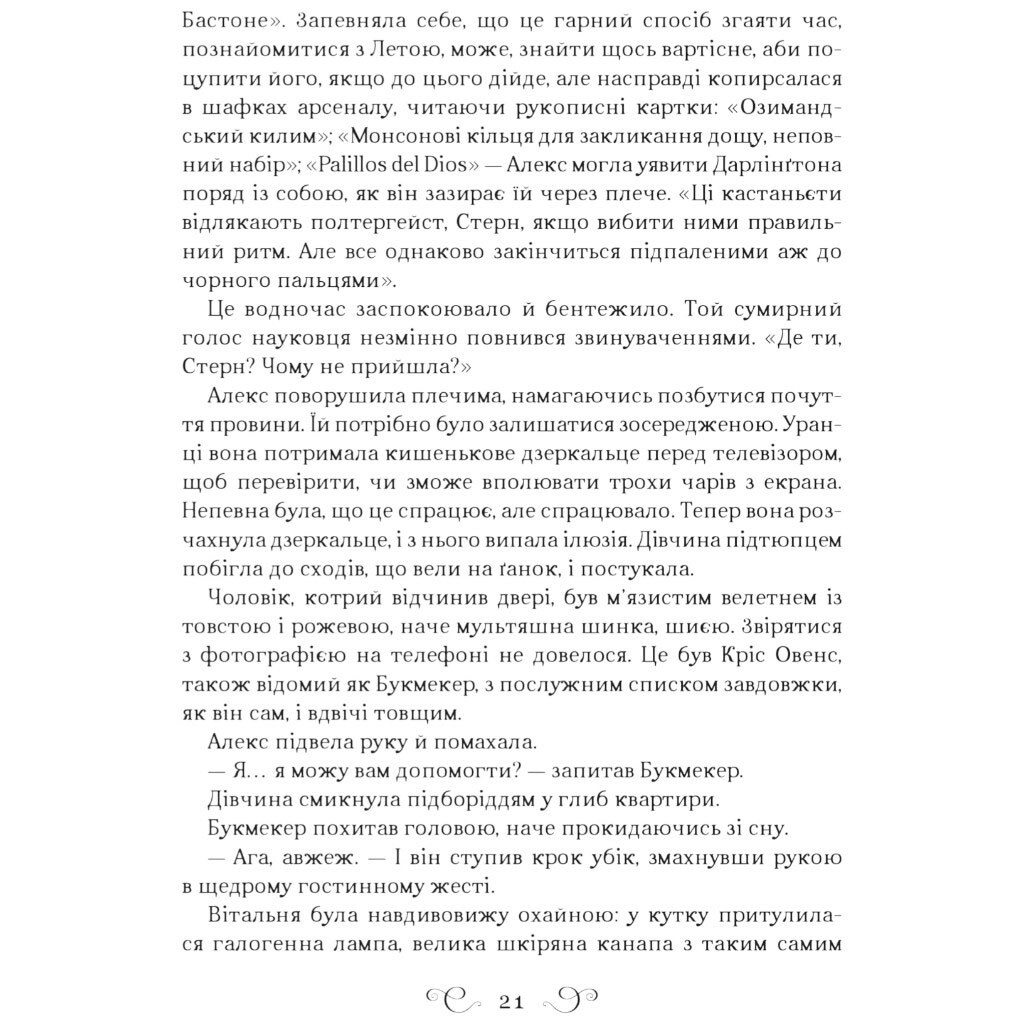 Бастоне». Запевняла себе, що це гарний спосіб згаяти час, познайомитися з Летою, може, знайти щось вартісне, аби поцупити його, якщо до цього дійде, але насправді копирсалася в шафках арсеналу, читаючи рукописні картки: «Озимандський килим»; «Монсонові кільця для закликання дощу, неповний набір»; «Palillos del Dios» — Алекс могла уявити Дарлінґтона поряд із собою, як він зазирає їй через плече. «Ці кастаньєти відлякають полтергейст, Стерн, якщо вибити ними правильний ритм. Але все однаково закінчиться підпаленими аж до чорного пальцями».

Це водночас заспокоювало й бентежило. Той сумирний голос науковця незмінно повнився звинуваченнями. «Де ти, Стерн? Чому не прийшла?»

Алекс поворушила плечима, намагаючись позбутися почуття провини. Їй потрібно було залишатися зосередженою. Уранці вона потримала кишенькове дзеркальце перед телевізором, щоб перевірити, чи зможе вполювати трохи чарів з екрана. Непевна була, що це спрацює, але спрацювало. Тепер вона розчахнула дзеркальце, і з нього випала ілюзія. Дівчина підтюпцем побігла до сходів, що вели на ґанок, і постукала.

Чоловік, котрий відчинив двері, був м'язистим велетнем із товстою і рожевою, наче мультяшна шинка, шиєю. Звірятися з фотографією на телефоні не довелося. Це був Кріс Овенс, також відомий як Букмекер, з послужним списком завдовжки, як він сам, і вдвічі товщим.

Алекс підвела руку й помахала.

— Я… я можу вам допомогти? — запитав Букмекер.

Дівчина смикнула підборіддям у глиб квартири.

Букмекер похитав головою, наче прокидаючись зі сну.

— Ага, авжеж. — І він ступив крок убік, змахнувши рукою в щедрому гостинному жесті.

Вітальня була навдивовижу охайною: у кутку притулилася галогенна лампа, велика шкіряна канапа з таким самим

21